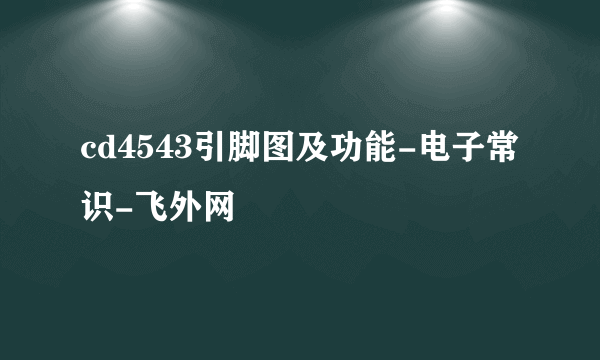 cd4543引脚图及功能-电子常识-飞外网